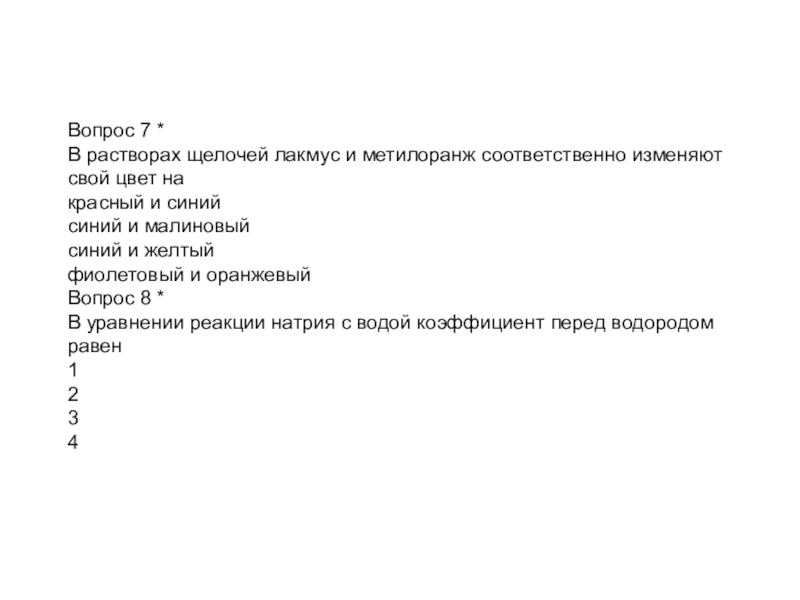 Вопрос 7 *
В растворах щелочей лакмус и метилоранж соответственно изменяют свой цвет на
красный и синий
синий и малиновый
синий и желтый
фиолетовый и оранжевый
Вопрос 8 *
В уравнении реакции натрия с водой коэффициент перед водородом равен
1
2
3
4